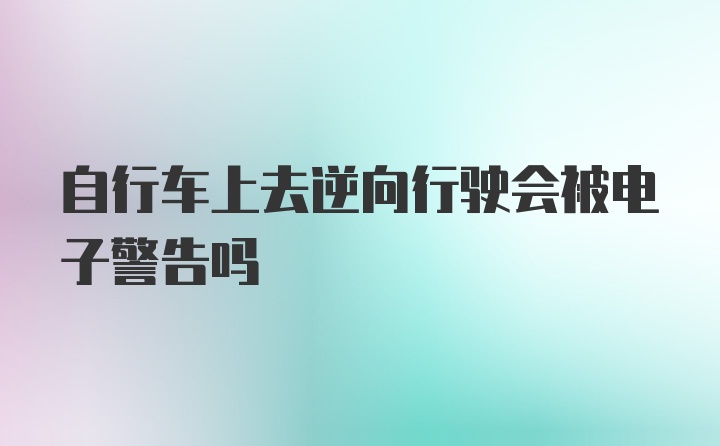 自行车上去逆向行驶会被电子警告吗